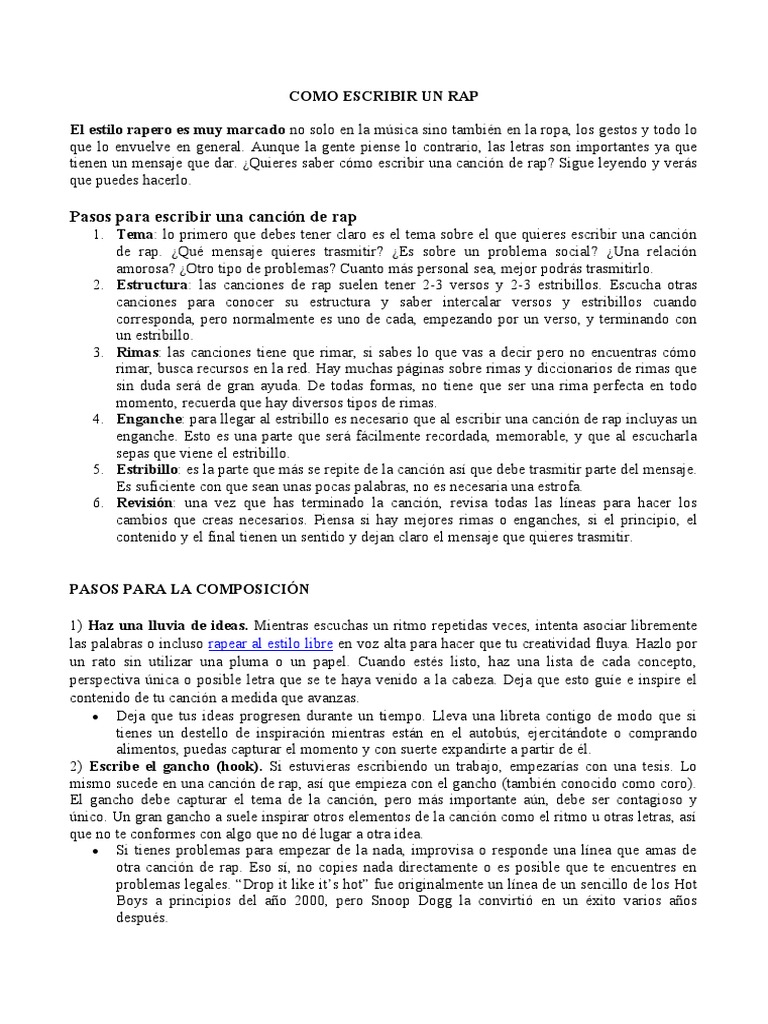 COMO ESCRIBIR UN RAP

El estilo rapero es muy marcado no solo en la música sino también en la ropa, los gestos y todo lo que lo envuelve en general. Aunque la gente piense lo contrario, las letras son importantes ya que tienen un mensaje que dar. ¿Quieres saber cómo escribir una canción de rap? Sigue leyendo y verás que puedes hacerlo.

Pasos para escribir una canción de rap

1. Tema: lo primero que debes tener claro es el tema sobre el que quieres escribir una canción de rap. ¿Qué mensaje quieres trasmitir? ¿Es sobre un problema social? ¿Una relación amorosa? ¿Otro tipo de problemas? Cuanto más personal sea, mejor podrás trasmitirlo.
2. Estructura: las canciones de rap suelen tener 2-3 versos y 2-3 estribillos. Escucha otras canciones para conocer su estructura y saber intercalar versos y estribillos cuando corresponda, pero normalmente es uno de cada, empezando por un verso, y terminando con un estribillo.
3. Rimas: las canciones tiene que rimar, si sabes lo que vas a decir pero no encuentras cómo rimar, busca recursos en la red. Hay muchas páginas sobre rimas y diccionarios de rimas que sin duda será de gran ayuda. De todas formas, no tiene que ser una rima perfecta en todo momento, recuerda que hay diversos tipos de rimas.
4. Enganche: para llegar al estribillo es necesario que al escribir una canción de rap incluyas un enganche. Esto es una parte que será fácilmente recordada, memorable, y que al escucharla sepas que viene el estribillo.
5. Estribillo: es la parte que más se repite de la canción así que debe trasmitir parte del mensaje. Es suficiente con que sean unas pocas palabras, no es necesaria una estrofa.
6. Revisión: una vez que has terminado la canción, revisa todas las líneas para hacer los cambios que creas necesarios. Piensa si hay mejores rimas o enganches, si el principio, el contenido y el final tienen un sentido y dejan claro el mensaje que quieres trasmitir.

PASOS PARA LA COMPOSICIÓN

1) Haz una lluvia de ideas. Mientras escuchas un ritmo repetidas veces, intenta asociar libremente las palabras o incluso rapear al estilo libre en voz alta para hacer que tu creatividad fluya. Hazlo por un rato sin utilizar una pluma o un papel. Cuando estés listo, haz una lista de cada concepto, perspectiva única o posible letra que se te haya venido a la cabeza. Deja que esto guíe e inspire el contenido de tu canción a medida que avanzas.
• Deja que tus ideas progresen durante un tiempo. Lleva una libreta contigo de modo que si tienes un destello de inspiración mientras están en el autobús, ejercitándote o comprando alimentos, puedas capturar el momento y con suerte expandirte a partir de él.
2) Escribe el gancho (hook). Si estuvieras escribiendo un trabajo, empezarías con una tesis. Lo mismo sucede en una canción de rap, así que empieza con el gancho (también conocido como coro). El gancho debe capturar el tema de la canción, pero más importante aún, debe ser contagioso y único. Un gran gancho a suele inspirar otros elementos de la canción como el ritmo u otras letras, así que no te conformes con algo que no dé lugar a otra idea.
• Si tienes problemas para empezar de la nada, improvisa o responde una línea que amas de otra canción de rap. Eso sí, no copies nada directamente o es posible que te encuentres en problemas legales. "Drop it like it's hot" fue originalmente un línea de un sencillo de los Hot Boys a principios del año 2000, pero Snoop Dogg la convirtió en un éxito varios años después.